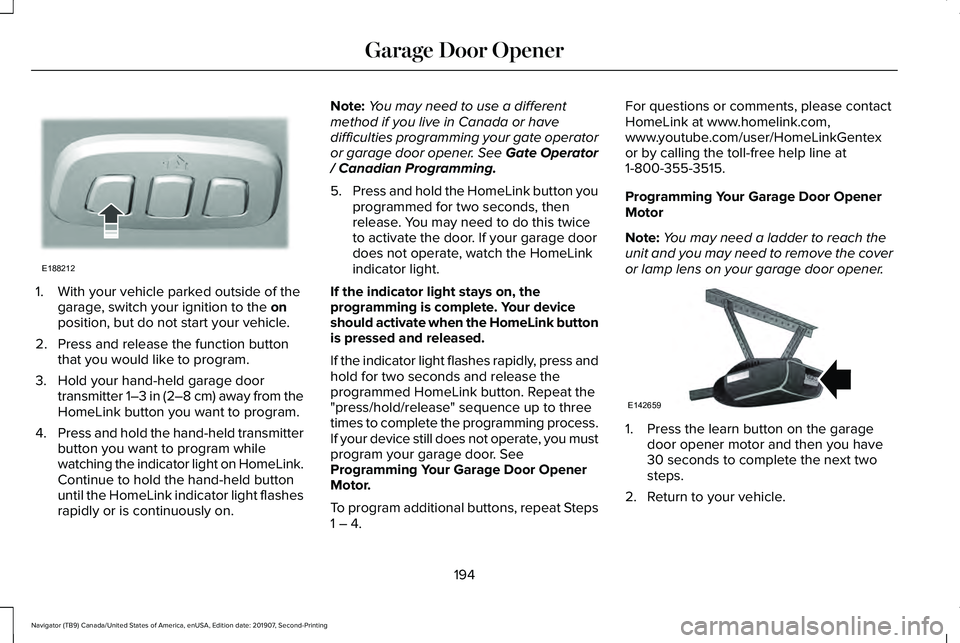 Garage Door Opener

E188212

1. With your vehicle parked outside of the garage, switch your ignition to the on position, but do not start your vehicle.

2. Press and release the function button that you would like to program.

3. Hold your hand-held garage door transmitter 1–3 in (2–8 cm) away from the HomeLink button you want to program.

4. Press and hold the hand-held transmitter button you want to program while watching the indicator light on HomeLink. Continue to hold the hand-held button until the HomeLink indicator light flashes rapidly or is continuously on.

Note: You may need to use a different method if you live in Canada or have difficulties programming your gate operator or garage door opener. See Gate Operator / Canadian Programming.

5. Press and hold the HomeLink button you programmed for two seconds, then release. You may need to do this twice to activate the door. If your garage door does not operate, watch the HomeLink indicator light.

If the indicator light stays on, the programming is complete. Your device should activate when the HomeLink button is pressed and released.

If the indicator light flashes rapidly, press and hold for two seconds and release the programmed HomeLink button. Repeat the "press/hold/release" sequence up to three times to complete the programming process. If your device still does not operate, you must program your garage door. See Programming Your Garage Door Opener Motor.

To program additional buttons, repeat Steps 1 – 4.

For questions or comments, please contact HomeLink at www.homelink.com, www.youtube.com/user/HomeLinkGentex or by calling the toll-free help line at 1-800-355-3515.

Programming Your Garage Door Opener Motor

Note: You may need a ladder to reach the unit and you may need to remove the cover or lamp lens on your garage door opener.

E142659

1. Press the learn button on the garage door opener motor and then you have 30 seconds to complete the next two steps.

2. Return to your vehicle.

194

Navigator (TB9) Canada/United States of America, enUSA, Edition date: 201907, Second-Printing

carmanualsonline.info